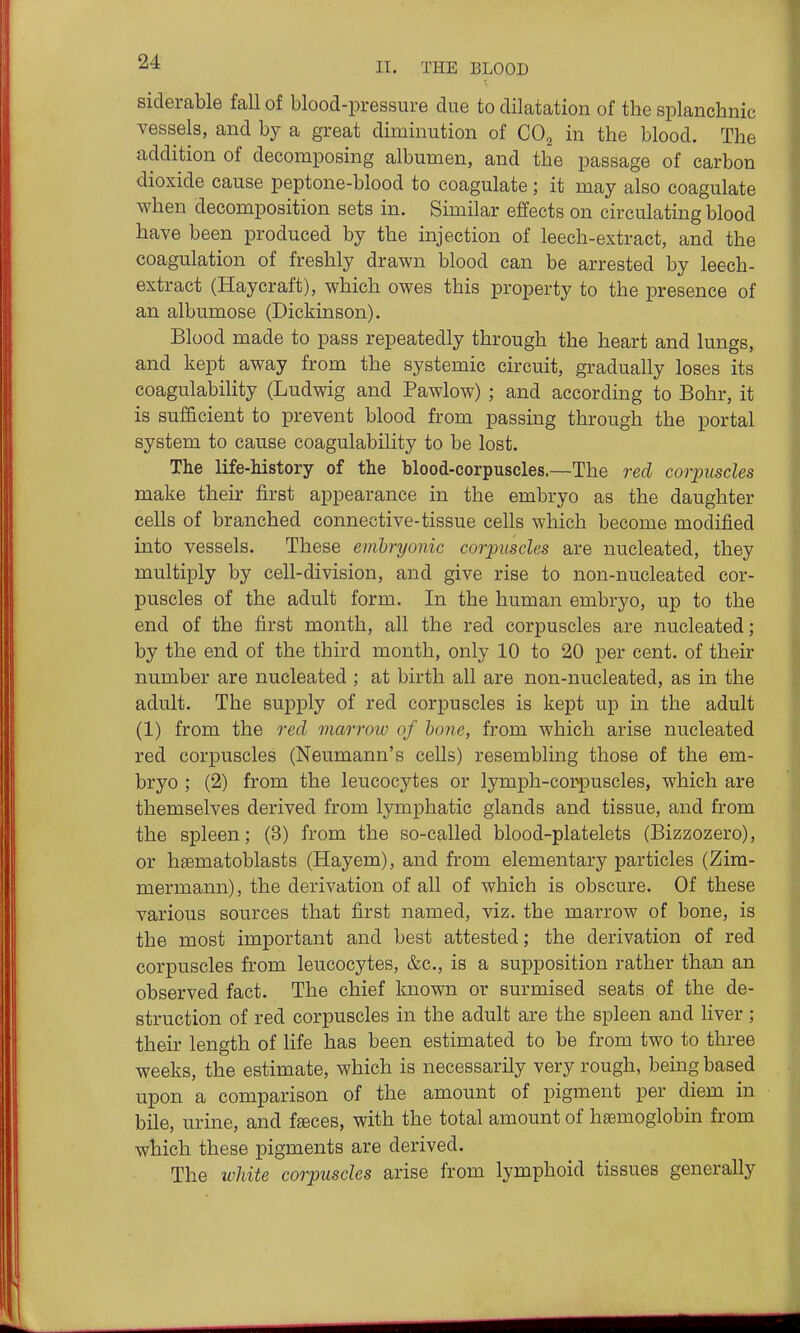 24 II. THE BLOOD

siderable fall of blood-pressure due to dilatation of the splanchnic vessels, and by a great diminution of $CO_2$ in the blood. The addition of decomposing albumen, and the passage of carbon dioxide cause peptone-blood to coagulate; it may also coagulate when decomposition sets in. Similar effects on circulating blood have been produced by the injection of leech-extract, and the coagulation of freshly drawn blood can be arrested by leech-extract (Haycraft), which owes this property to the presence of an albumose (Dickinson).

Blood made to pass repeatedly through the heart and lungs, and kept away from the systemic circuit, gradually loses its coagulability (Ludwig and Pawlow) ; and according to Bohr, it is sufficient to prevent blood from passing through the portal system to cause coagulability to be lost.

The life-history of the blood-corpuscles.—The red corpuscles make their first appearance in the embryo as the daughter cells of branched connective-tissue cells which become modified into vessels. These embryonic corpuscles are nucleated, they multiply by cell-division, and give rise to non-nucleated corpuscles of the adult form. In the human embryo, up to the end of the first month, all the red corpuscles are nucleated; by the end of the third month, only 10 to 20 per cent. of their number are nucleated ; at birth all are non-nucleated, as in the adult. The supply of red corpuscles is kept up in the adult (1) from the red marrow of bone, from which arise nucleated red corpuscles (Neumann's cells) resembling those of the embryo ; (2) from the leucocytes or lymph-corpuscles, which are themselves derived from lymphatic glands and tissue, and from the spleen; (3) from the so-called blood-platelets (Bizzozero), or hæmatoblasts (Hayem), and from elementary particles (Zimmermann), the derivation of all of which is obscure. Of these various sources that first named, viz. the marrow of bone, is the most important and best attested; the derivation of red corpuscles from leucocytes, &c., is a supposition rather than an observed fact. The chief known or surmised seats of the destruction of red corpuscles in the adult are the spleen and liver ; their length of life has been estimated to be from two to three weeks, the estimate, which is necessarily very rough, being based upon a comparison of the amount of pigment per diem in bile, urine, and fæces, with the total amount of hæmoglobin from which these pigments are derived.

The white corpuscles arise from lymphoid tissues generally